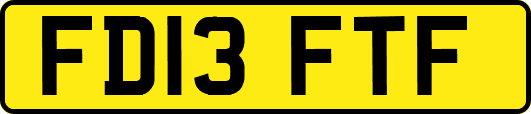 FD13 FTF